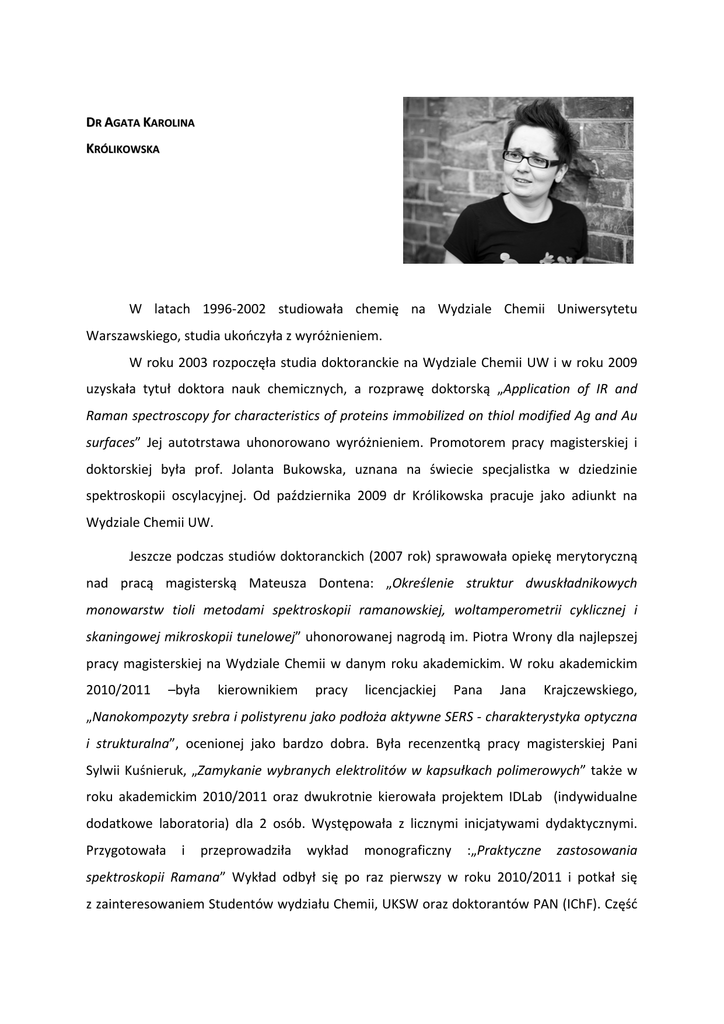 DR AGATA KAROLINA

KRÓLIKOWSKA

W latach 1996-2002 studiowała chemię na Wydziale Chemii Uniwersytetu Warszawskiego, studia ukończyła z wyróżnieniem.

W roku 2003 rozpoczęła studia doktoranckie na Wydziale Chemii UW i w roku 2009 uzyskała tytuł doktora nauk chemicznych, a rozprawę doktorską „Application of IR and Raman spectroscopy for characteristics of proteins immobilized on thiol modified Ag and Au surfaces" Jej autotrstawa uhonorowano wyróżnieniem. Promotorem pracy magisterskiej i doktorskiej była prof. Jolanta Bukowska, uznana na świecie specjalistka w dziedzinie spektroskopii oscylacyjnej. Od października 2009 dr Królikowska pracuje jako adiunkt na Wydziale Chemii UW.

Jeszcze podczas studiów doktoranckich (2007 rok) sprawowała opiekę merytoryczną nad pracą magisterską Mateusza Dontena: „Określenie struktur dwuskładnikowych monowarstw tioli metodami spektroskopii ramanowskiej, woltamperometrii cyklicznej i skaningowej mikroskopii tunelowej" uhonorowanej nagrodą im. Piotra Wrony dla najlepszej pracy magisterskiej na Wydziale Chemii w danym roku akademickim. W roku akademickim 2010/2011 –była kierownikiem pracy licencjackiej Pana Jana Krajczewskiego, „Nanokompozyty srebra i polistyrenu jako podłoża aktywne SERS - charakterystyka optyczna i strukturalna", ocenionej jako bardzo dobra. Była recenzentką pracy magisterskiej Pani Sylwii Kuśnieruk, „Zamykanie wybranych elektrolitów w kapsułkach polimerowych" także w roku akademickim 2010/2011 oraz dwukrotnie kierowała projektem IDLab (indywidualne dodatkowe laboratoria) dla 2 osób. Występowała z licznymi inicjatywami dydaktycznymi. Przygotowała i przeprowadziła wykład monograficzny :„Praktyczne zastosowania spektroskopii Ramana" Wykład odbył się po raz pierwszy w roku 2010/2011 i potkał się z zainteresowaniem Studentów wydziału Chemii, UKSW oraz doktorantów PAN (IChF). Część